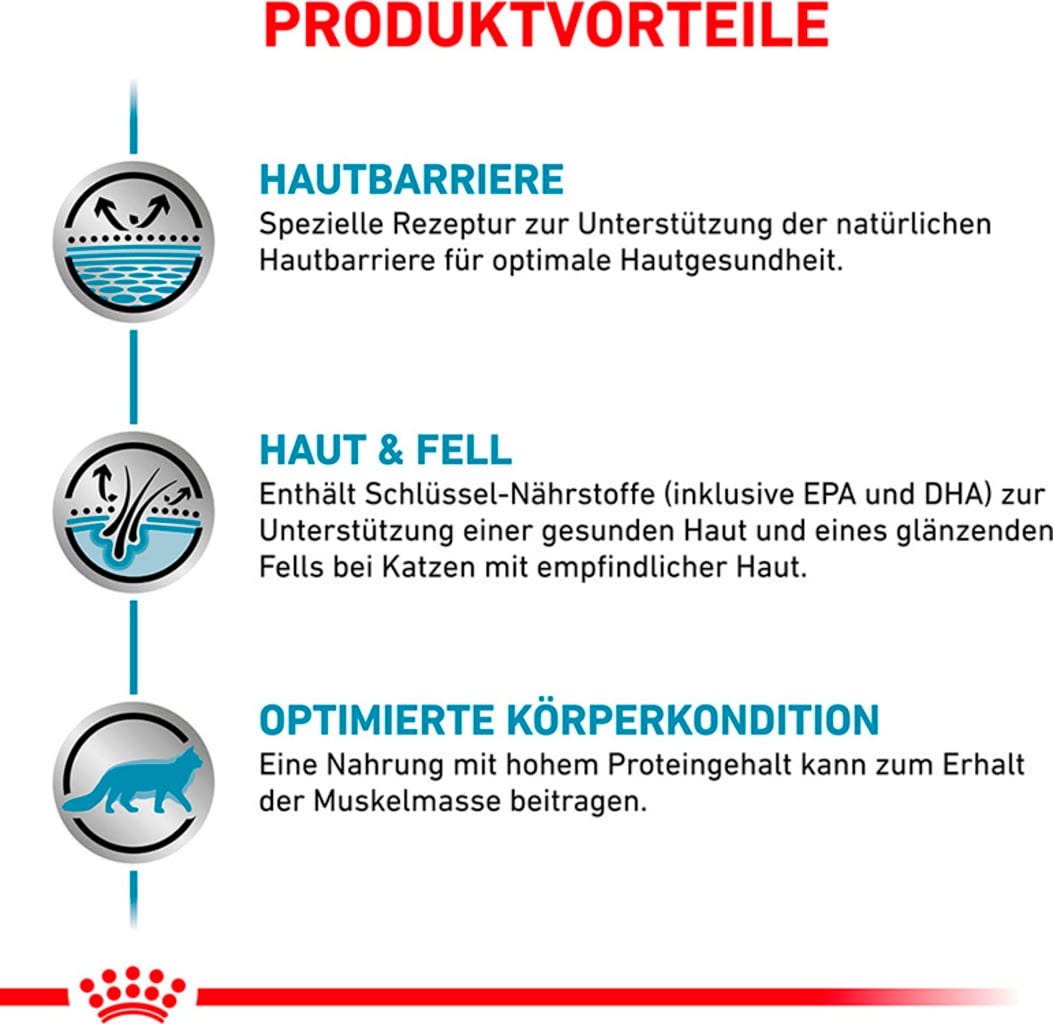 PRODUKTVORTEILE

HAUTBARRIERE
Spezielle Rezeptur zur Unterstützung der natürlichen Hautbarriere für optimale Hautgesundheit.

HAUT & FELL
Enthält Schlüssel-Nährstoffe (inklusive EPA und DHA) zur Unterstützung einer gesunden Haut und eines glänzenden Fells bei Katzen mit empfindlicher Haut.

OPTIMIERTE KÖRPERKONDITION
Eine Nahrung mit hohem Proteingehalt kann zum Erhalt der Muskelmasse beitragen.